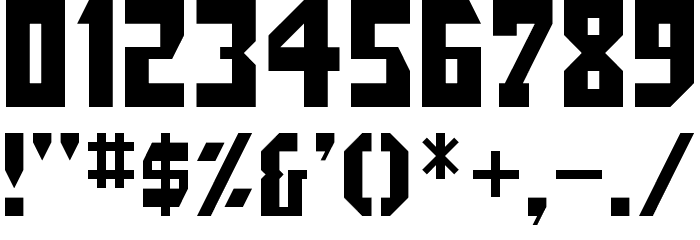 0123456789
!"#$%&'()*+,-./